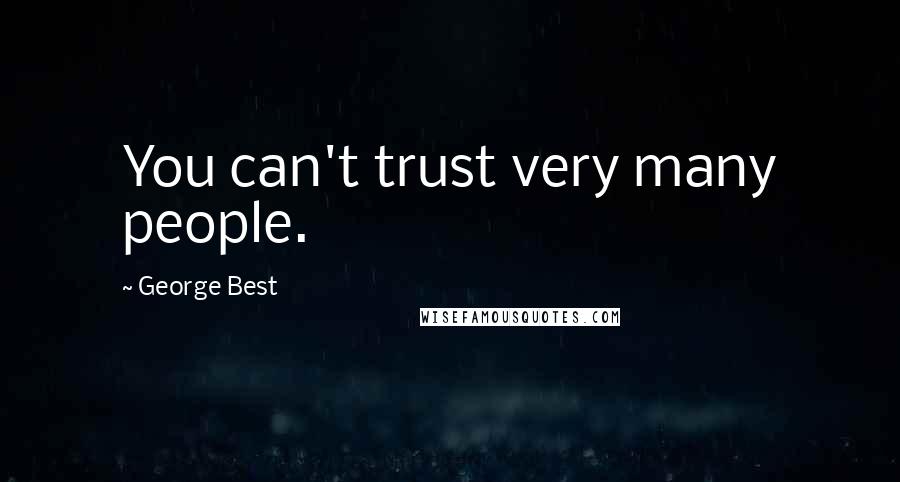 You can't trust very many people.

~ George Best

WISEFAMOUSQUOTES.COM